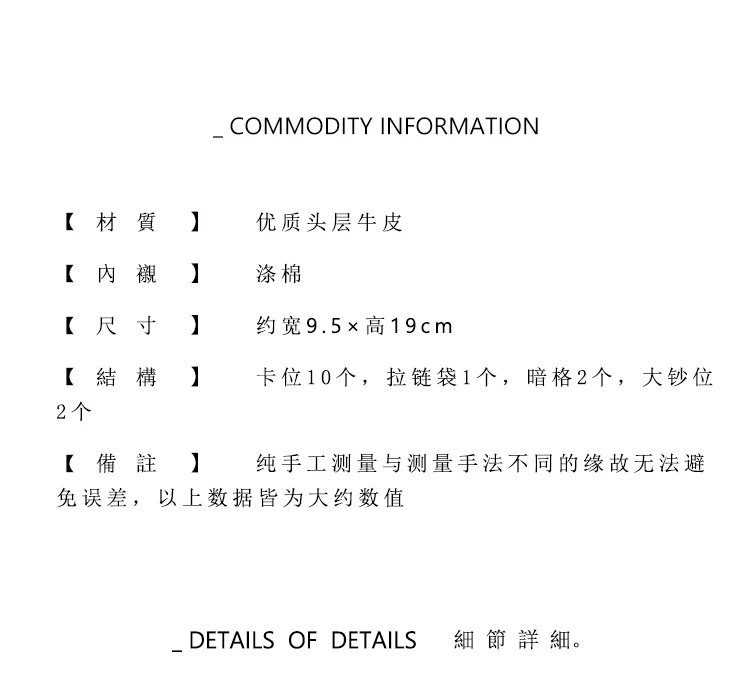 _ COMMODITY INFORMATION

【材質】 优质头层牛皮

【內襯】 涤棉

【尺寸】 约宽9.5×高19cm

【結構】 卡位10个，拉链袋1个，暗格2个，大钞位2个

【備註】 纯手工测量与测量手法不同的缘故无法避免误差，以上数据皆为大约数值

_ DETAILS OF DETAILS 細節詳細。